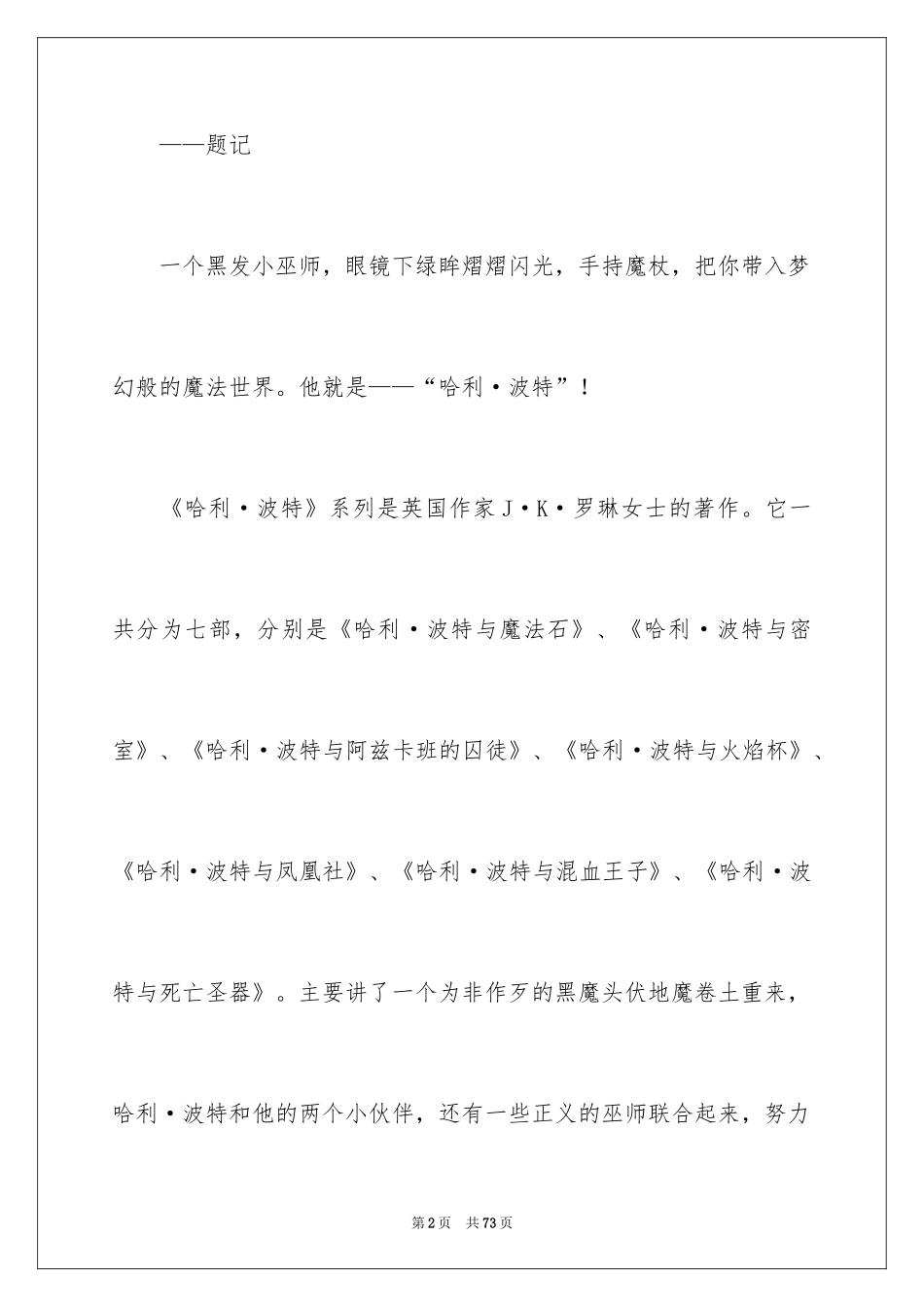 ——题记

一个黑发小巫师，眼镜下绿眸熠熠闪光，手持魔杖，把你带入梦幻般的魔法世界。他就是——“哈利·波特”！

《哈利·波特》系列是英国作家J·K·罗琳女士的著作。它一共分为七部，分别是《哈利·波特与魔法石》、《哈利·波特与密室》、《哈利·波特与阿兹卡班的囚徒》、《哈利·波特与火焰杯》、《哈利·波特与凤凰社》、《哈利·波特与混血王子》、《哈利·波特与死亡圣器》。主要讲了一个为非作歹的黑魔头伏地魔卷土重来，哈利·波特和他的两个小伙伴，还有一些正义的巫师联合起来，努力

第2页 共73页